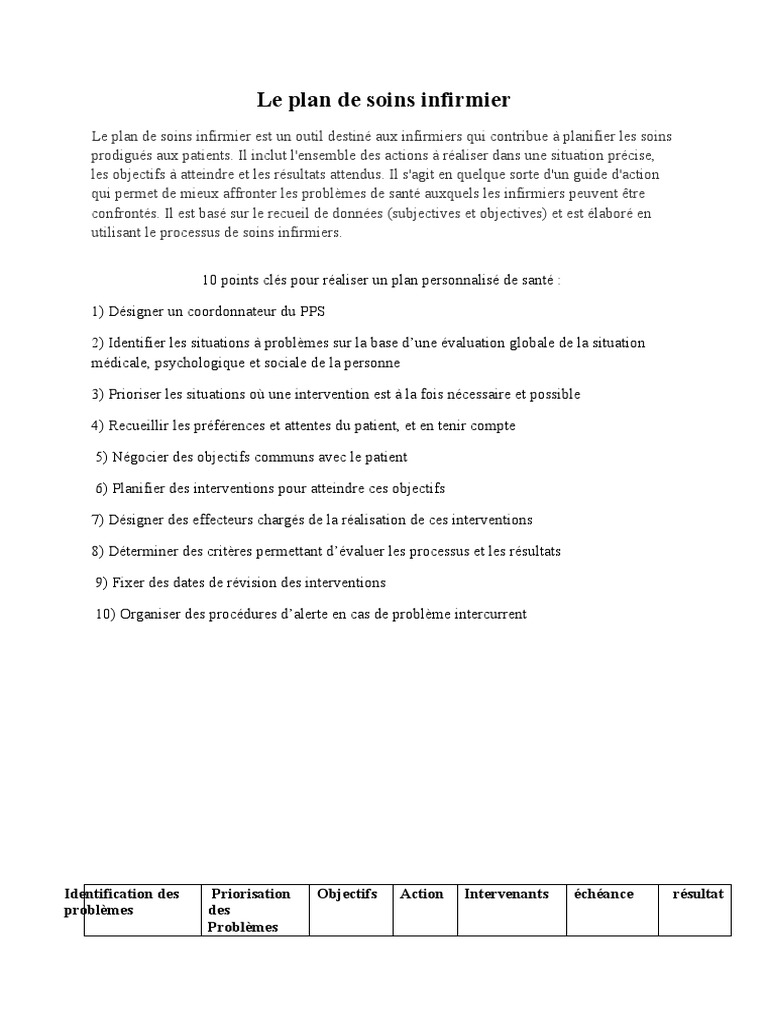 Le plan de soins infirmier

Le plan de soins infirmier est un outil destiné aux infirmiers qui contribue à planifier les soins prodigués aux patients. Il inclut l'ensemble des actions à réaliser dans une situation précise, les objectifs à atteindre et les résultats attendus. Il s'agit en quelque sorte d'un guide d'action qui permet de mieux affronter les problèmes de santé auxquels les infirmiers peuvent être confrontés. Il est basé sur le recueil de données (subjectives et objectives) et est élaboré en utilisant le processus de soins infirmiers.

10 points clés pour réaliser un plan personnalisé de santé :

1) Désigner un coordonnateur du PPS

2) Identifier les situations à problèmes sur la base d'une évaluation globale de la situation médicale, psychologique et sociale de la personne

3) Prioriser les situations où une intervention est à la fois nécessaire et possible

4) Recueillir les préférences et attentes du patient, et en tenir compte

5) Négocier des objectifs communs avec le patient

6) Planifier des interventions pour atteindre ces objectifs

7) Désigner des effecteurs chargés de la réalisation de ces interventions

8) Déterminer des critères permettant d'évaluer les processus et les résultats

9) Fixer des dates de révision des interventions

10) Organiser des procédures d'alerte en cas de problème intercurrent

| Identification des problèmes | Priorisation des Problèmes | Objectifs | Action | Intervenants | échéance | résultat |
|---|---|---|---|---|---|---|